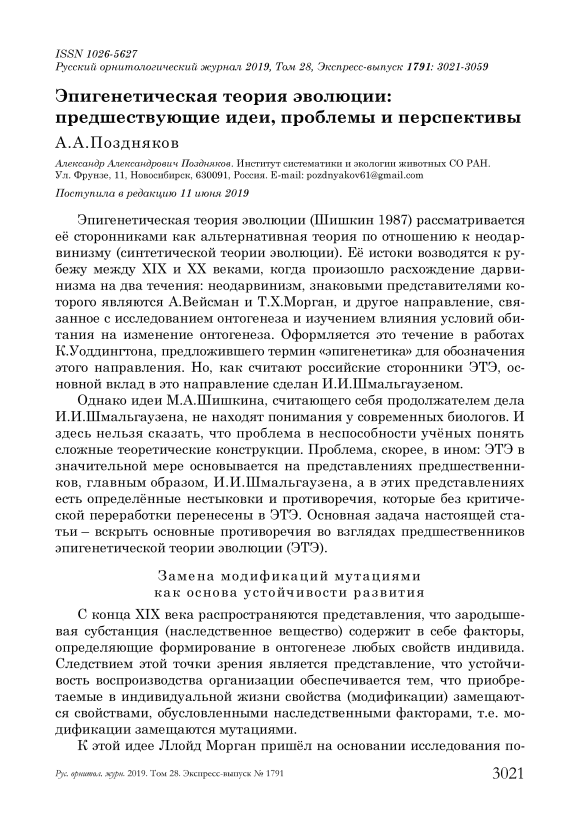 ISSN 1026-5627
Русский орнитологический журнал 2019, Том 28, Экспресс-выпуск 1791: 3021-3059

Эпигенетическая теория эволюции: предшествующие идеи, проблемы и перспективы

А.А.Поздняков

Александр Александрович Поздняков. Институт систематики и экологии животных СО РАН. Ул. Фрунзе, 11, Новосибирск, 630091, Россия. E-mail: pozdnyakov61@gmail.com

Поступила в редакцию 11 июня 2019

Эпигенетическая теория эволюции (Шишкин 1987) рассматривается её сторонниками как альтернативная теория по отношению к неодарвинизму (синтетической теории эволюции). Её истоки возводятся к рубежу между XIX и XX веками, когда произошло расхождение дарвинизма на два течения: неодарвинизм, знаковыми представителями которого являются А.Вейсман и Т.Х.Морган, и другое направление, связанное с исследованием онтогенеза и изучением влияния условий обитания на изменение онтогенеза. Оформляется это течение в работах К.Уоддингтона, предложившего термин «эпигенетика» для обозначения этого направления. Но, как считают российские сторонники ЭТЭ, основной вклад в это направление сделан И.И.Шмальгаузеном.

Однако идеи М.А.Шишкина, считающего себя продолжателем дела И.И.Шмальгаузена, не находят понимания у современных биологов. И здесь нельзя сказать, что проблема в неспособности учёных понять сложные теоретические конструкции. Проблема, скорее, в ином: ЭТЭ в значительной мере основывается на представлениях предшественников, главным образом, И.И.Шмальгаузена, а в этих представлениях есть определённые нестыковки и противоречия, которые без критической переработки перенесены в ЭТЭ. Основная задача настоящей статьи – вскрыть основные противоречия во взглядах предшественников эпигенетической теории эволюции (ЭТЭ).

Замена модификаций мутациями как основа устойчивости развития

С конца XIX века распространяются представления, что зародышевая субстанция (наследственное вещество) содержит в себе факторы, определяющие формирование в онтогенезе любых свойств индивида. Следствием этой точки зрения является представление, что устойчивость воспроизводства организации обеспечивается тем, что приобретаемые в индивидуальной жизни свойства (модификации) замещаются свойствами, обусловленными наследственными факторами, т.е. модификации замещаются мутациями.

К этой идее Ллойд Морган пришёл на основании исследования по-

Рус. орнитол. журн. 2019. Том 28. Экспресс-выпуск № 1791 3021